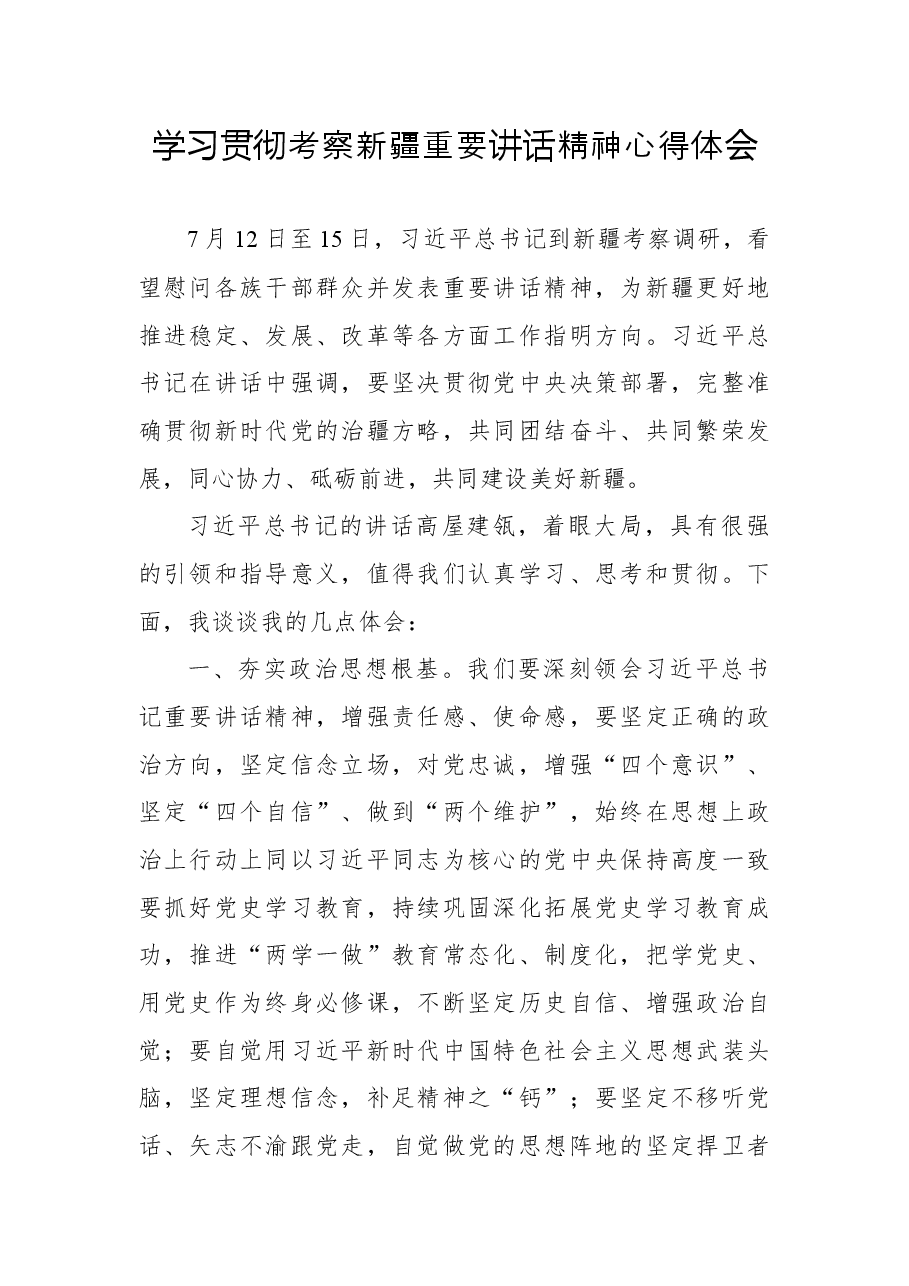 学习贯彻考察新疆重要讲话精神心得体会

7月12日至15日，习近平总书记到新疆考察调研，看望慰问各族干部群众并发表重要讲话精神，为新疆更好地推进稳定、发展、改革等各方面工作指明方向。习近平总书记在讲话中强调，要坚决贯彻党中央决策部署，完整准确贯彻新时代党的治疆方略，共同团结奋斗、共同繁荣发展，同心协力、砥砺前进，共同建设美好新疆。

习近平总书记的讲话高屋建瓴，着眼大局，具有很强的引领和指导意义，值得我们认真学习、思考和贯彻。下面，我谈谈我的几点体会：

一、夯实政治思想根基。我们要深刻领会习近平总书记重要讲话精神，增强责任感、使命感，要坚定正确的政治方向，坚定信念立场，对党忠诚，增强“四个意识”、坚定“四个自信”、做到“两个维护”，始终在思想上政治上行动上同以习近平同志为核心的党中央保持高度一致要抓好党史学习教育，持续巩固深化拓展党史学习教育成功，推进“两学一做”教育常态化、制度化，把学党史、用党史作为终身必修课，不断坚定历史自信、增强政治自觉；要自觉用习近平新时代中国特色社会主义思想武装头脑，坚定理想信念，补足精神之“钙”；要坚定不移听党话、矢志不渝跟党走，自觉做党的思想阵地的坚定捍卫者